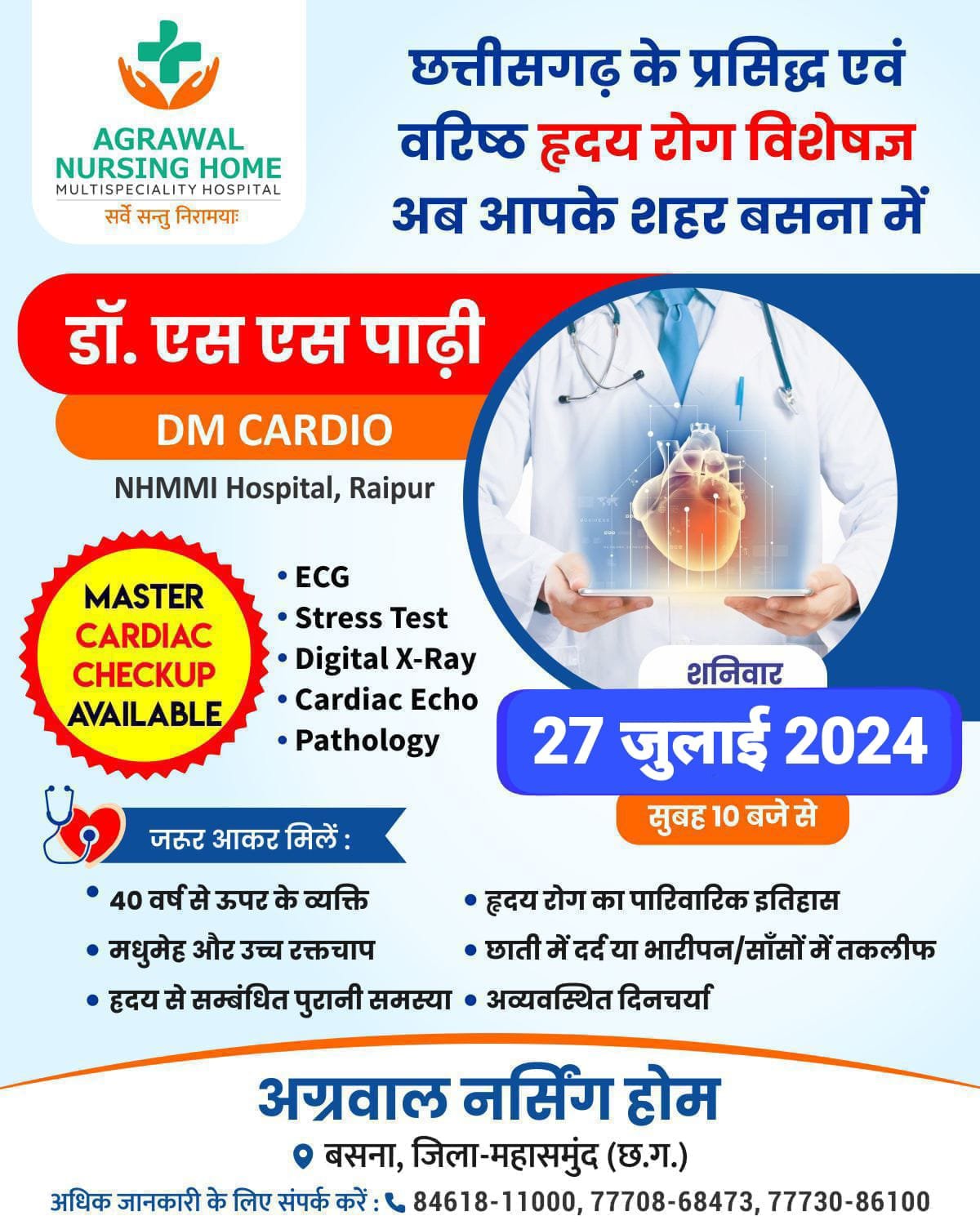 AGRAWAL NURSING HOME
MULTISPECIALITY HOSPITAL
सर्वे सन्तु निरामयाः

छत्तीसगढ़ के प्रसिद्ध एवं वरिष्ठ हृदय रोग विशेषज्ञ अब आपके शहर बसना में

डॉ. एस एस पाढ़ी

DM CARDIO

NHMMI Hospital, Raipur

MASTER CARDIAC CHECKUP AVAILABLE

• ECG
• Stress Test
• Digital X-Ray
• Cardiac Echo
• Pathology

शनिवार

27 जुलाई 2024

सुबह 10 बजे से

जरूर आकर मिलें :

• 40 वर्ष से ऊपर के व्यक्ति
• मधुमेह और उच्च रक्तचाप
• हृदय से सम्बंधित पुरानी समस्या
• हृदय रोग का पारिवारिक इतिहास
• छाती में दर्द या भारीपन/साँसों में तकलीफ
• अव्यवस्थित दिनचर्या

अग्रवाल नर्सिंग होम

बसना, जिला-महासमुंद (छ.ग.)

अधिक जानकारी के लिए संपर्क करें : 84618-11000, 77708-68473, 77730-86100